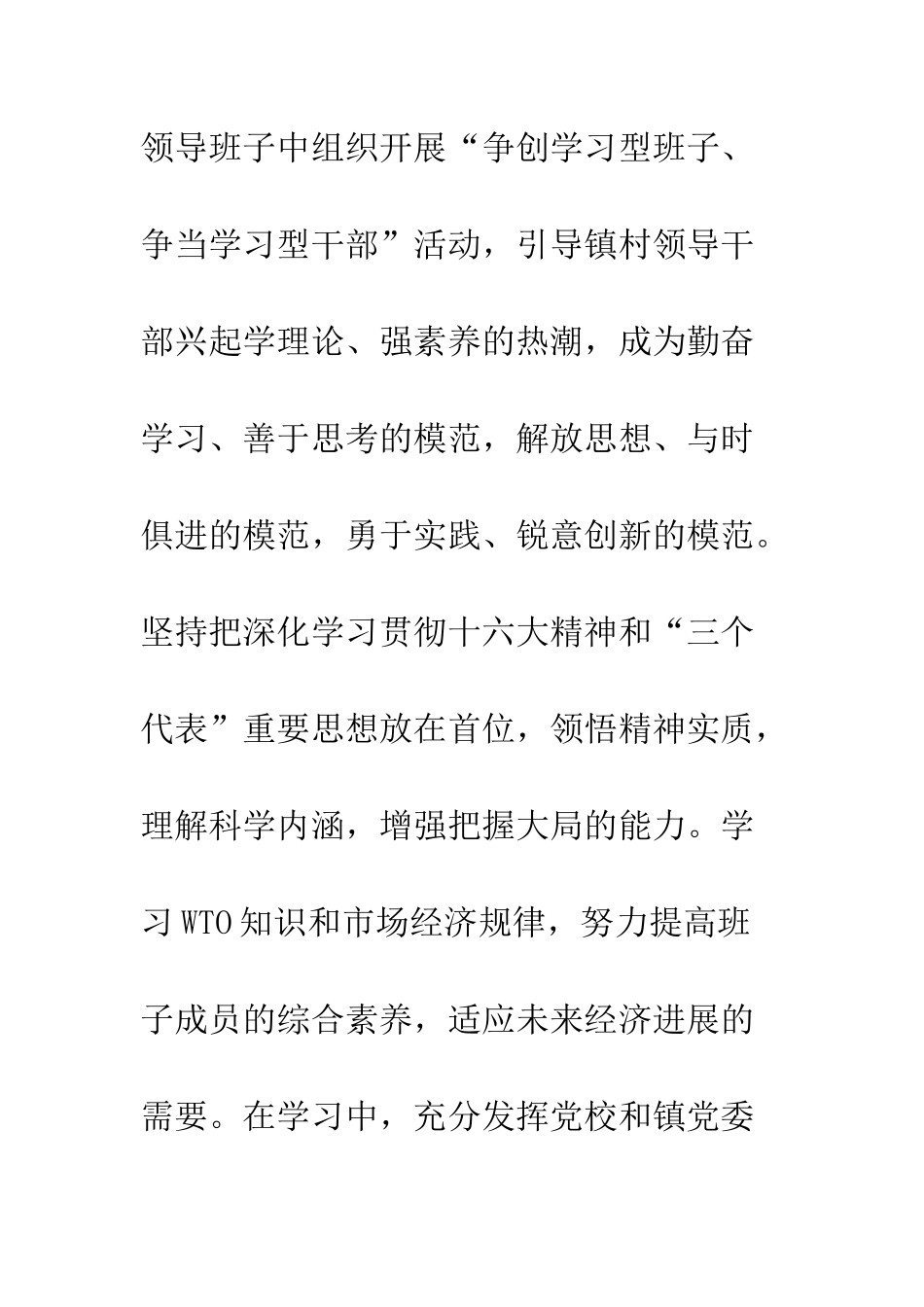 领导班子中组织开展“争创学习型班子、争当学习型干部”活动，引导镇村领导干部兴起学理论、强素养的热潮，成为勤奋学习、善于思考的模范，解放思想、与时俱进的模范，勇于实践、锐意创新的模范。坚持把深化学习贯彻十六大精神和“三个代表”重要思想放在首位，领悟精神实质，理解科学内涵，增强把握大局的能力。学习WTO知识和市场经济规律，努力提高班子成员的综合素养，适应未来经济进展的需要。在学习中，充分发挥党校和镇党委